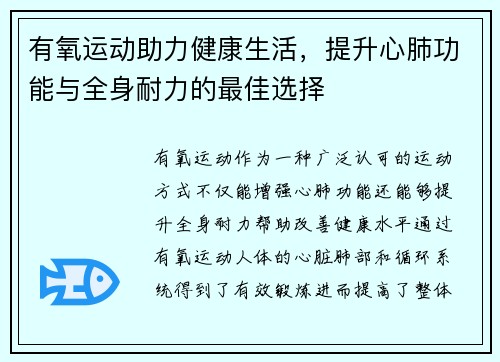 有氧运动助力健康生活，提升心肺功能与全身耐力的最佳选择

有氧运动作为一种广泛认可的运动方式不仅能增强心肺功能还能够提升全身耐力帮助改善健康水平通过有氧运动人体的心脏肺部和循环系统得到了有效锻炼进而提高了整体